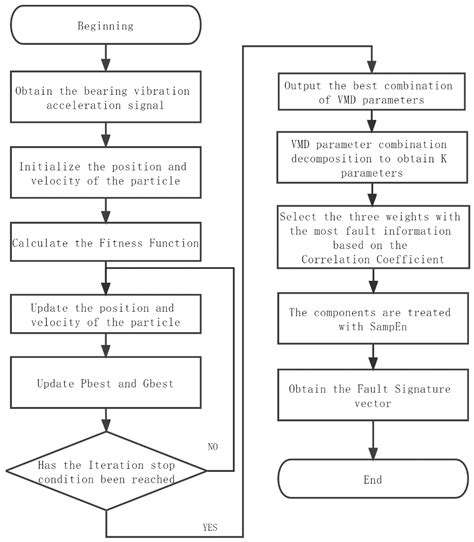 Beginning

Obtain the bearing vibration acceleration signal

Initialize the position and velocity of the particle

Calculate the Fitness Function

Update the position and velocity of the particle

Update Pbest and Gbest

Has the Iteration stop condition been reached

NO

YES

Output the best combination of VMD parameters

VMD parameter combination decomposition to obtain K parameters

Select the three weights with the most fault information based on the Correlation Coefficient

The components are treated with SampEn

Obtain the Fault Signature vector

End